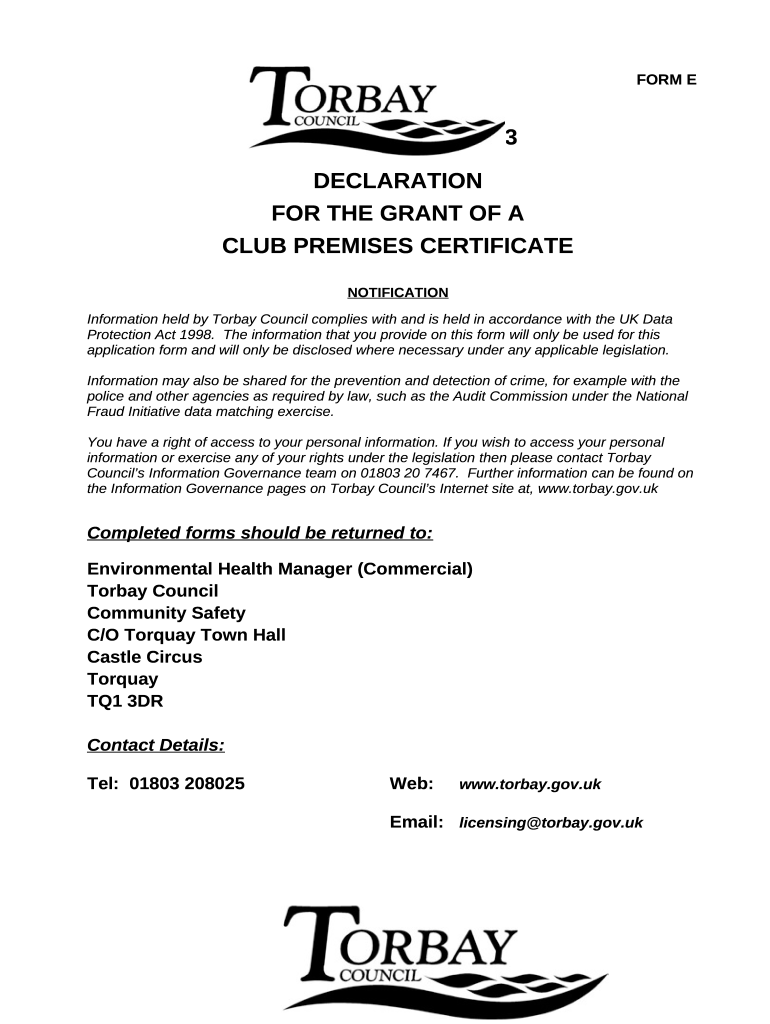 FORM E

TORBAY COUNCIL

3

DECLARATION
FOR THE GRANT OF A
CLUB PREMISES CERTIFICATE

NOTIFICATION

Information held by Torbay Council complies with and is held in accordance with the UK Data Protection Act 1998. The information that you provide on this form will only be used for this application form and will only be disclosed where necessary under any applicable legislation.

Information may also be shared for the prevention and detection of crime, for example with the police and other agencies as required by law, such as the Audit Commission under the National Fraud Initiative data matching exercise.

You have a right of access to your personal information. If you wish to access your personal information or exercise any of your rights under the legislation then please contact Torbay Council's Information Governance team on 01803 20 7467. Further information can be found on the Information Governance pages on Torbay Council's Internet site at, www.torbay.gov.uk

Completed forms should be returned to:

Environmental Health Manager (Commercial)
Torbay Council
Community Safety
C/O Torquay Town Hall
Castle Circus
Torquay
TQ1 3DR

Contact Details:

Tel: 01803 208025

Web: www.torbay.gov.uk

Email: licensing@torbay.gov.uk

TORBAY COUNCIL